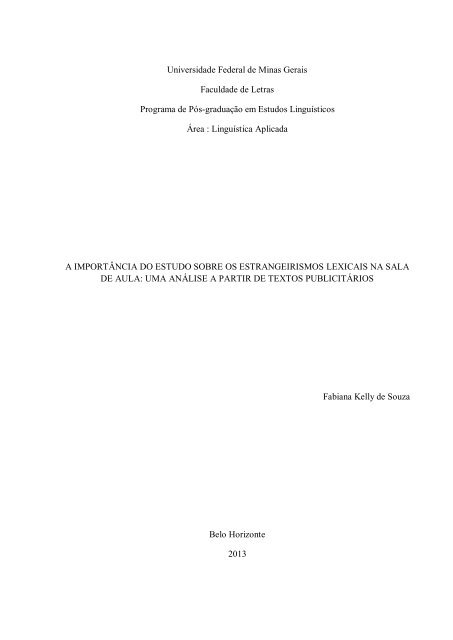 Universidade Federal de Minas Gerais

Faculdade de Letras

Programa de Pós-graduação em Estudos Linguísticos

Área : Linguística Aplicada

A IMPORTÂNCIA DO ESTUDO SOBRE OS ESTRANGEIRISMOS LEXICAIS NA SALA DE AULA: UMA ANÁLISE A PARTIR DE TEXTOS PUBLICITÁRIOS

Fabiana Kelly de Souza

Belo Horizonte

2013